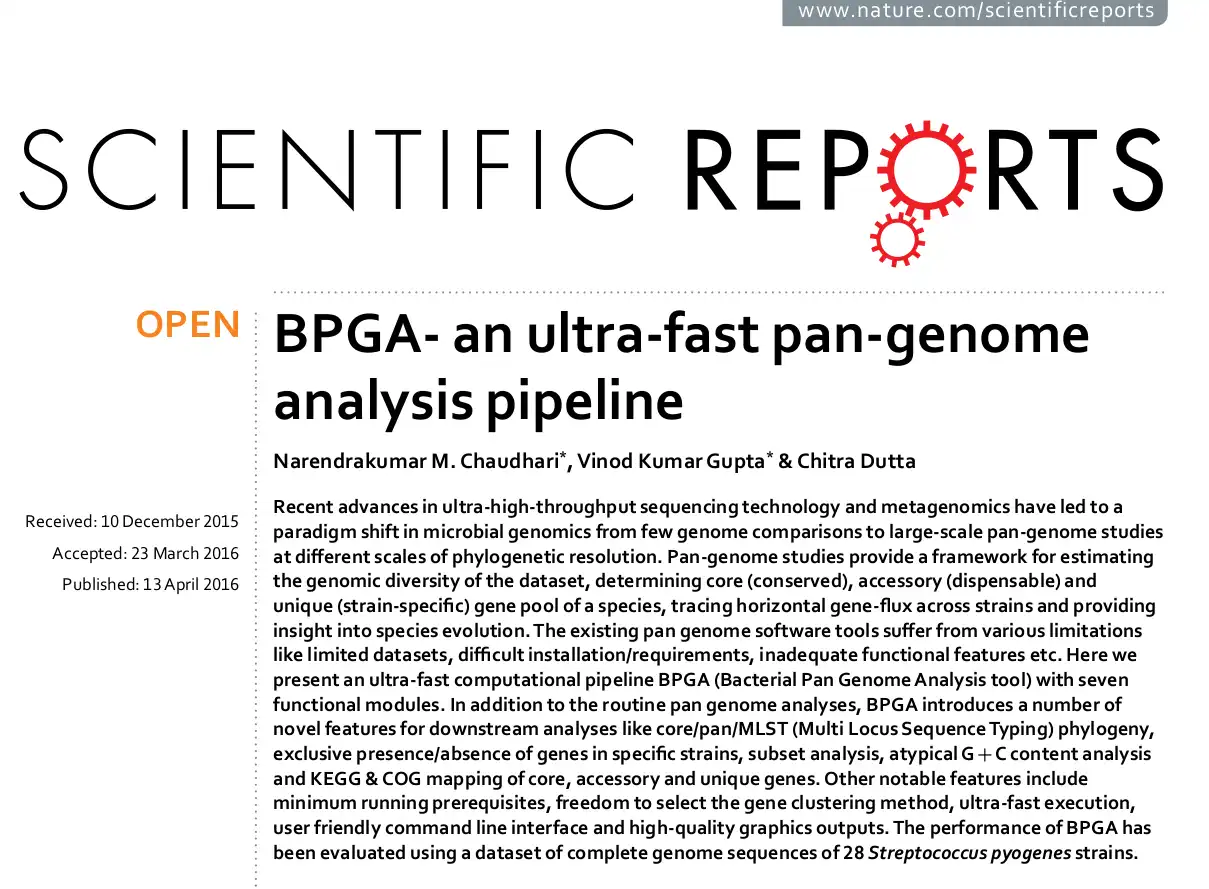 www.nature.com/scientificreports

SCIENTIFIC REPORTS

OPEN

BPGA- an ultra-fast pan-genome analysis pipeline

Narendrakumar M. Chaudhari*, Vinod Kumar Gupta* & Chitra Dutta

Received: 10 December 2015
Accepted: 23 March 2016
Published: 13 April 2016

Recent advances in ultra-high-throughput sequencing technology and metagenomics have led to a paradigm shift in microbial genomics from few genome comparisons to large-scale pan-genome studies at different scales of phylogenetic resolution. Pan-genome studies provide a framework for estimating the genomic diversity of the dataset, determining core (conserved), accessory (dispensable) and unique (strain-specific) gene pool of a species, tracing horizontal gene-flux across strains and providing insight into species evolution. The existing pan genome software tools suffer from various limitations like limited datasets, difficult installation/requirements, inadequate functional features etc. Here we present an ultra-fast computational pipeline BPGA (Bacterial Pan Genome Analysis tool) with seven functional modules. In addition to the routine pan genome analyses, BPGA introduces a number of novel features for downstream analyses like core/pan/MLST (Multi Locus Sequence Typing) phylogeny, exclusive presence/absence of genes in specific strains, subset analysis, atypical G + C content analysis and KEGG & COG mapping of core, accessory and unique genes. Other notable features include minimum running prerequisites, freedom to select the gene clustering method, ultra-fast execution, user friendly command line interface and high-quality graphics outputs. The performance of BPGA has been evaluated using a dataset of complete genome sequences of 28 Streptococcus pyogenes strains.